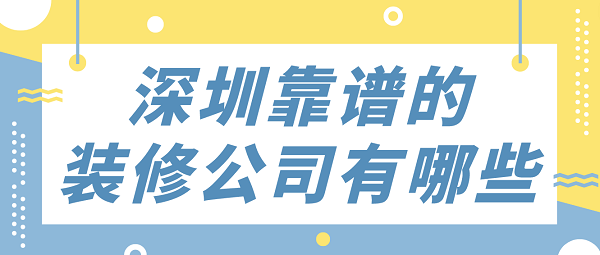 深圳靠谱的
装修公司有哪些